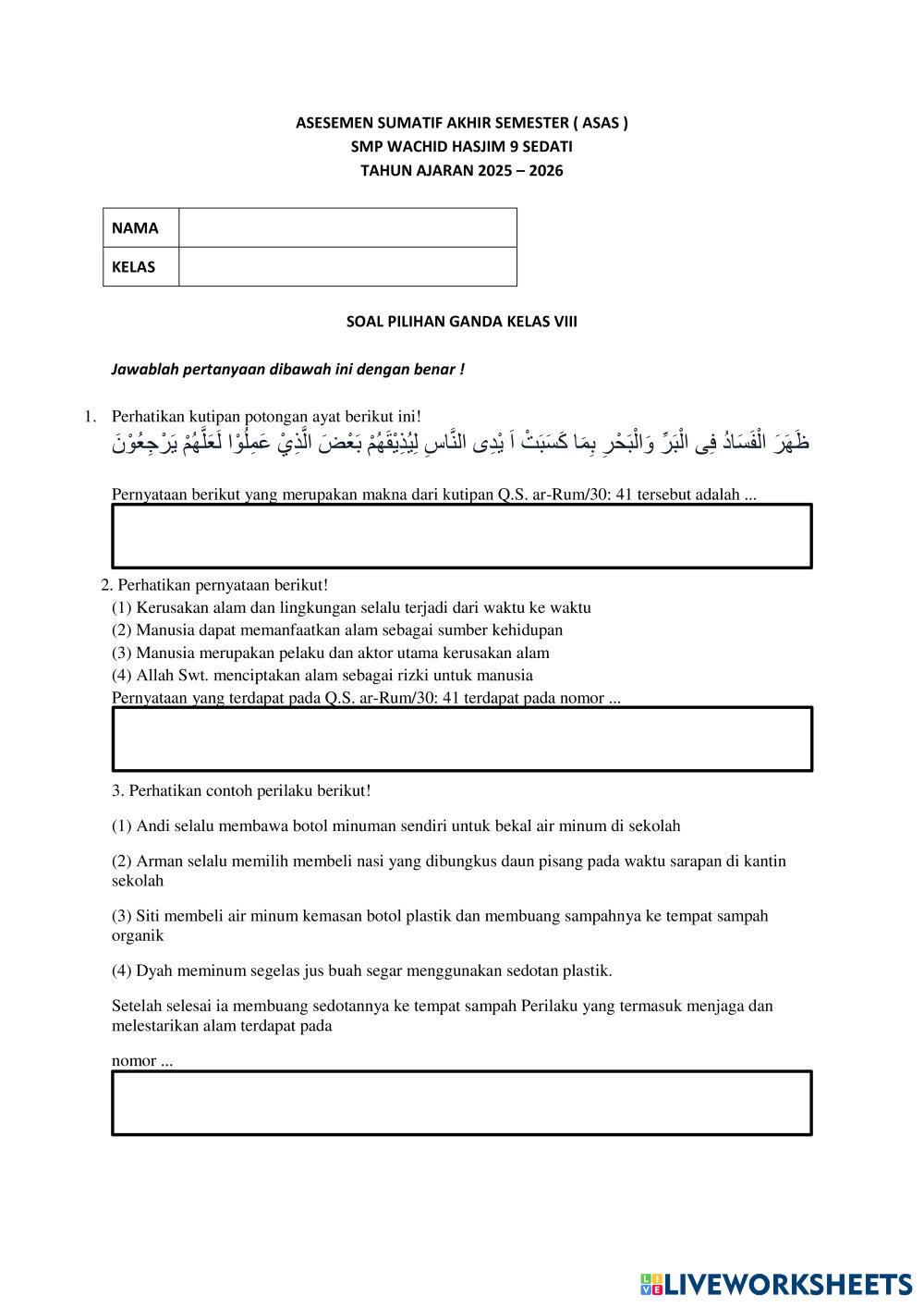 ASESEMEN SUMATIF AKHIR SEMESTER ( ASAS )
SMP WACHID HASJIM 9 SEDATI
TAHUN AJARAN 2025 – 2026

| NAMA | |
|---|---|
| KELAS | |

SOAL PILIHAN GANDA KELAS VIII

Jawablah pertanyaan dibawah ini dengan benar !

1. Perhatikan kutipan potongan ayat berikut ini!
ظَهَرَ الْفَسَادُ فِى الْبَرِّ وَالْبَحْرِ بِمَا كَسَبَتْ اَ يْدِى النَّاسِ لِيُذِيْقَهُمْ بَعْضَ الَّذِيْ عَمِلُوْا لَعَلَّهُمْ يَرْجِعُوْنَ

Pernyataan berikut yang merupakan makna dari kutipan Q.S. ar-Rum/30: 41 tersebut adalah ...

2. Perhatikan pernyataan berikut!
(1) Kerusakan alam dan lingkungan selalu terjadi dari waktu ke waktu
(2) Manusia dapat memanfaatkan alam sebagai sumber kehidupan
(3) Manusia merupakan pelaku dan aktor utama kerusakan alam
(4) Allah Swt. menciptakan alam sebagai rizki untuk manusia
Pernyataan yang terdapat pada Q.S. ar-Rum/30: 41 terdapat pada nomor ...

3. Perhatikan contoh perilaku berikut!

(1) Andi selalu membawa botol minuman sendiri untuk bekal air minum di sekolah

(2) Arman selalu memilih membeli nasi yang dibungkus daun pisang pada waktu sarapan di kantin sekolah

(3) Siti membeli air minum kemasan botol plastik dan membuang sampahnya ke tempat sampah organik

(4) Dyah meminum segelas jus buah segar menggunakan sedotan plastik.

Setelah selesai ia membuang sedotannya ke tempat sampah Perilaku yang termasuk menjaga dan melestarikan alam terdapat pada

nomor ...

LIVEWORKSHEETS